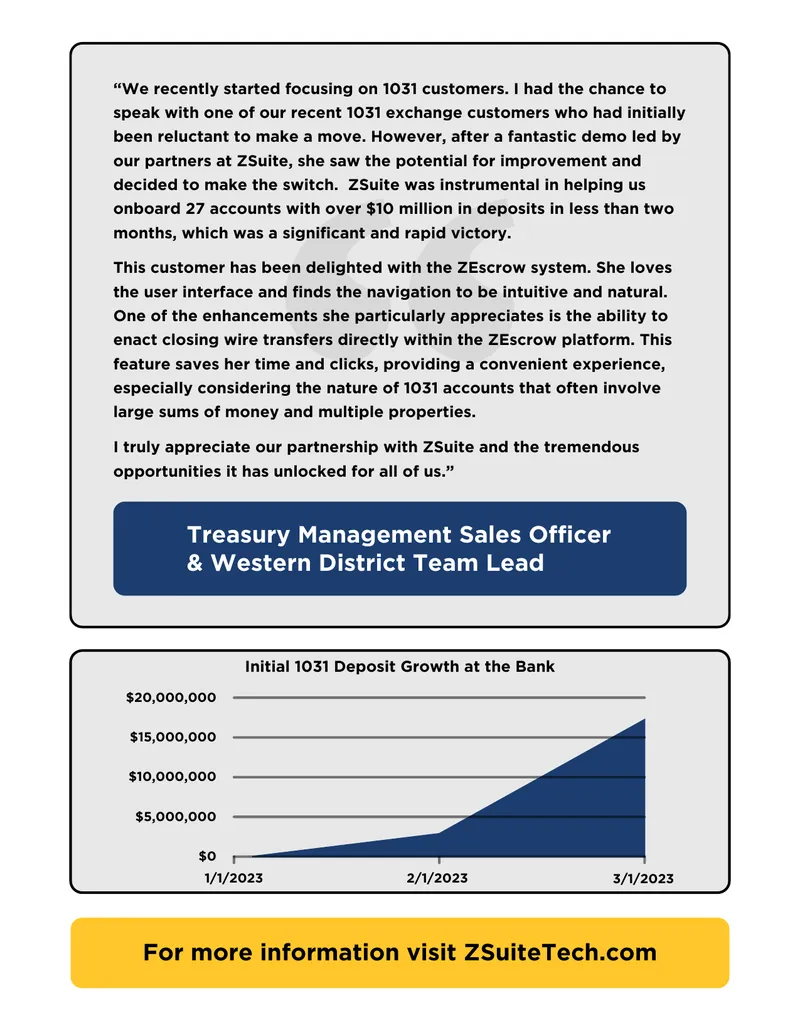 "We recently started focusing on 1031 customers. I had the chance to speak with one of our recent 1031 exchange customers who had initially been reluctant to make a move. However, after a fantastic demo led by our partners at ZSuite, she saw the potential for improvement and decided to make the switch. ZSuite was instrumental in helping us onboard 27 accounts with over $10 million in deposits in less than two months, which was a significant and rapid victory.

This customer has been delighted with the ZEscrow system. She loves the user interface and finds the navigation to be intuitive and natural. One of the enhancements she particularly appreciates is the ability to enact closing wire transfers directly within the ZEscrow platform. This feature saves her time and clicks, providing a convenient experience, especially considering the nature of 1031 accounts that often involve large sums of money and multiple properties.

I truly appreciate our partnership with ZSuite and the tremendous opportunities it has unlocked for all of us."

Treasury Management Sales Officer
& Western District Team Lead

Initial 1031 Deposit Growth at the Bank

$20,000,000
$15,000,000
$10,000,000
$5,000,000
$0
1/1/2023
2/1/2023
3/1/2023

For more information visit ZSuiteTech.com